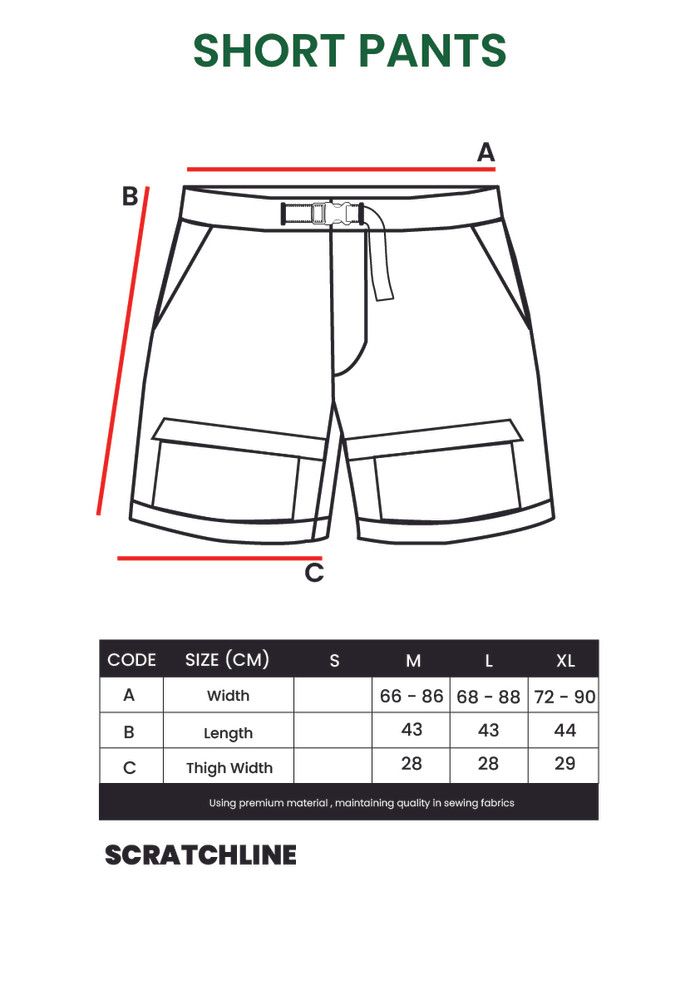 SHORT PANTS

A

B

C

| CODE | SIZE (CM) | S | M | L | XL |
|---|---|---|---|---|---|
| A | Width | | 66 - 86 | 68 - 88 | 72 - 90 |
| B | Length | | 43 | 43 | 44 |
| C | Thigh Width | | 28 | 28 | 29 |

Using premium material , maintaining quality in sewing fabrics

SCRATCHLINE